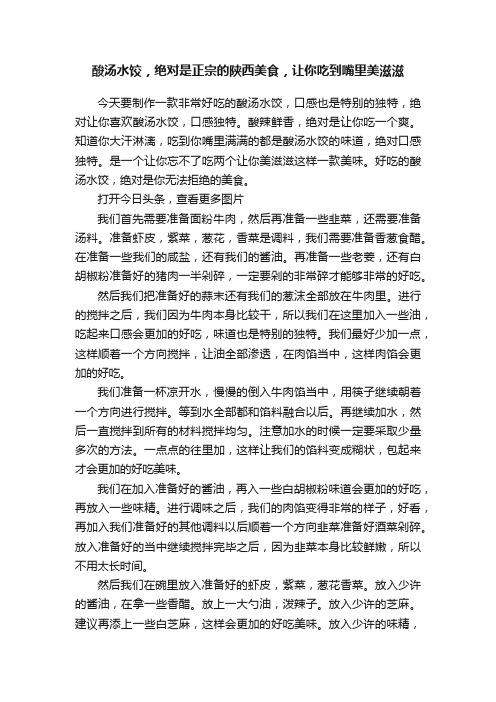 酸汤水饺，绝对是正宗的陕西美食，让你吃到嘴里美滋滋

今天要制作一款非常好吃的酸汤水饺，口感也是特别的独特，绝对让你喜欢酸汤水饺，口感独特。酸辣鲜香，绝对是让你吃一个爽。知道你大汗淋漓，吃到你嘴里满满的都是酸汤水饺的味道，绝对口感独特。是一个让你忘不了吃两个让你美滋滋这样一款美味。好吃的酸汤水饺，绝对是你无法拒绝的美食。

打开今日头条，查看更多图片

我们首先需要准备面粉牛肉，然后再准备一些韭菜，还需要准备汤料。准备虾皮，紫菜，葱花，香菜是调料，我们需要准备香葱食醋。在准备一些我们的咸盐，还有我们的酱油。再准备一些老姜，还有白胡椒粉准备好的猪肉一半剁碎，一定要剁的非常碎才能够非常的好吃。

然后我们把准备好的蒜末还有我们的葱沫全部放在牛肉里。进行的搅拌之后，我们因为牛肉本身比较干，所以我们在这里加入一些油，吃起来口感会更加的好吃，味道也是特别的独特。我们最好少加一点，这样顺着一个方向搅拌，让油全部渗透，在肉馅当中，这样肉馅会更加的好吃。

我们准备一杯凉开水，慢慢的倒入牛肉馅当中，用筷子继续朝着一个方向进行搅拌。等到水全部都和馅料融合以后。再继续加水，然后一直搅拌到所有的材料搅拌均匀。注意加水的时候一定要采取少量多次的方法。一点点的往里加，这样让我们的馅料变成糊状，包起来才会更加的好吃美味。

我们在加入准备好的酱油，再入一些白胡椒粉味道会更加的好吃，再放入一些味精。进行调味之后，我们的肉馅变得非常的样子，好看，再加入我们准备好的其他调料以后顺着一个方向韭菜准备好酒菜剁碎。放入准备好的当中继续搅拌完毕之后，因为韭菜本身比较鲜嫩，所以不用太长时间。

然后我们在碗里放入准备好的虾皮，紫菜，葱花香菜。放入少许的酱油，在拿一些香醋。放上一大勺油，泼辣子。放入少许的芝麻。建议再添上一些白芝麻，这样会更加的好吃美味。放入少许的味精，